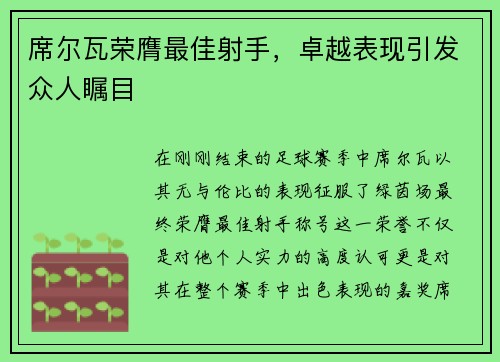 席尔瓦荣膺最佳射手，卓越表现引发众人瞩目

在刚刚结束的足球赛季中席尔瓦以其无与伦比的表现征服了绿茵场最终荣膺最佳射手称号这一荣誉不仅是对他个人实力的高度认可更是对其在整个赛季中出色表现的嘉奖席